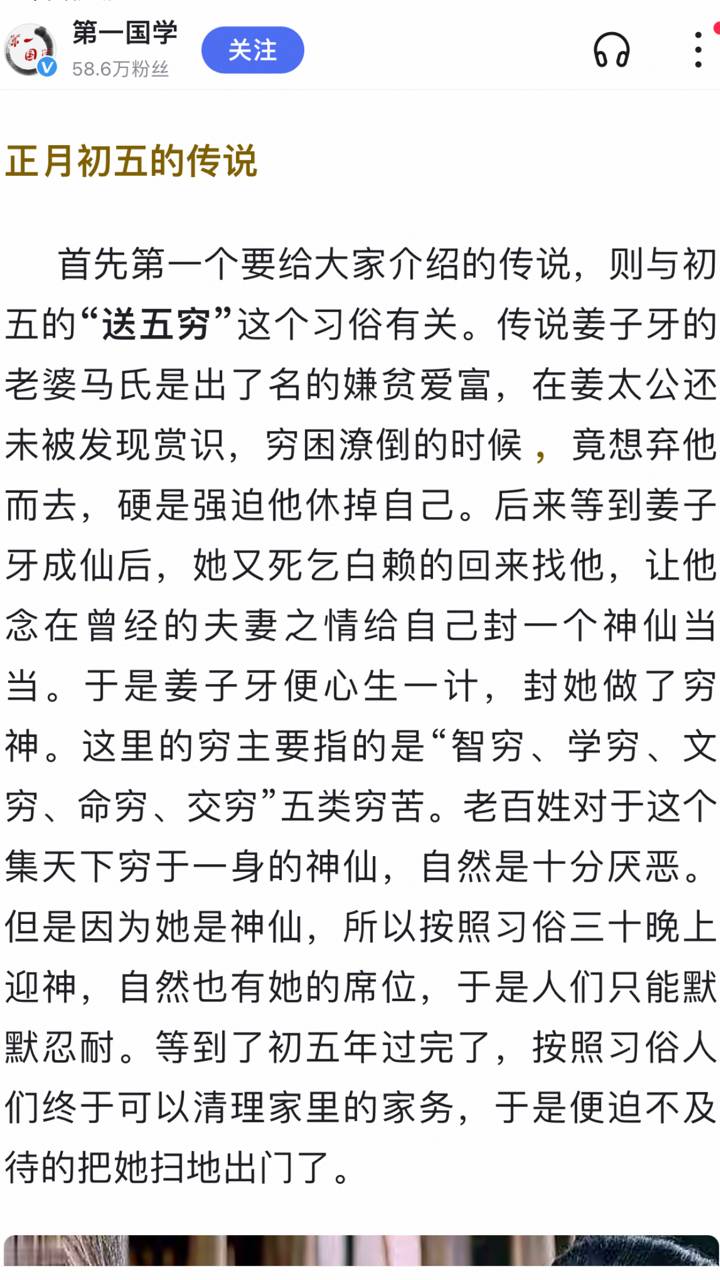 第一国学
58.6万粉丝
关注

正月初五的传说

首先第一个要给大家介绍的传说，则与初五的“送五穷”这个习俗有关。传说姜子牙的老婆马氏是出了名的嫌贫爱富，在姜太公还未被发现赏识，穷困潦倒的时候，竟想弃他而去，硬是强迫他休掉自己。后来等到姜子牙成仙后，她又死乞白赖的回来找他，让他念在曾经的夫妻之情给自己封一个神仙当当。于是姜子牙便心生一计，封她做了穷神。这里的穷主要指的是“智穷、学穷、文穷、命穷、交穷”五类穷苦。老百姓对于这个集天下穷于一身的神仙，自然是十分厌恶。但是因为她是神仙，所以按照习俗三十晚上迎神，自然也有她的席位，于是人们只能默默忍耐。等到了初五年过完了，按照习俗人们终于可以清理家里的家务，于是便迫不及待的把她扫地出门了。